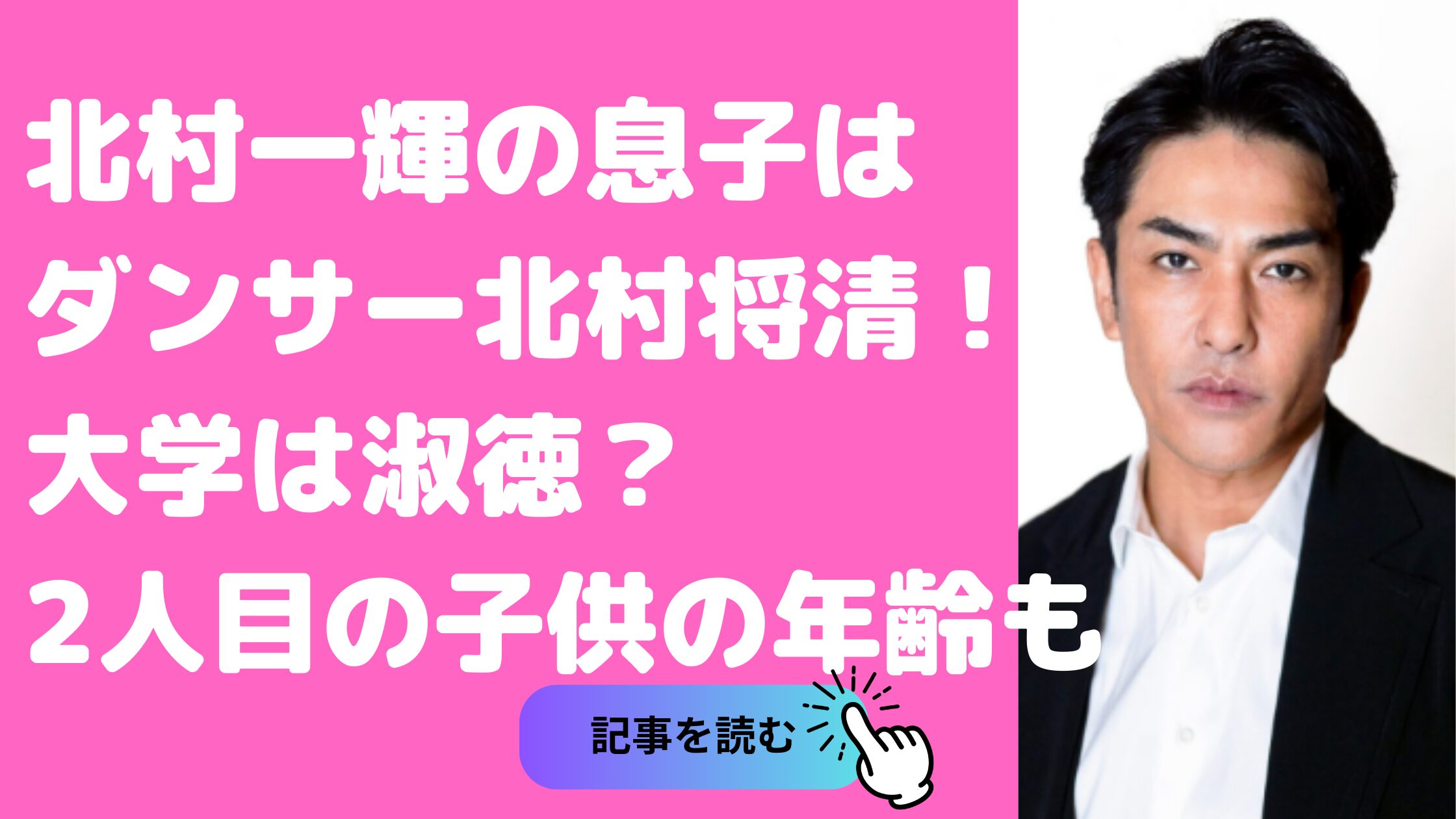 北村一輝の息子は
ダンサー北村将清！
大学は淑徳？
2人目の子供の年齢も

記事を読む